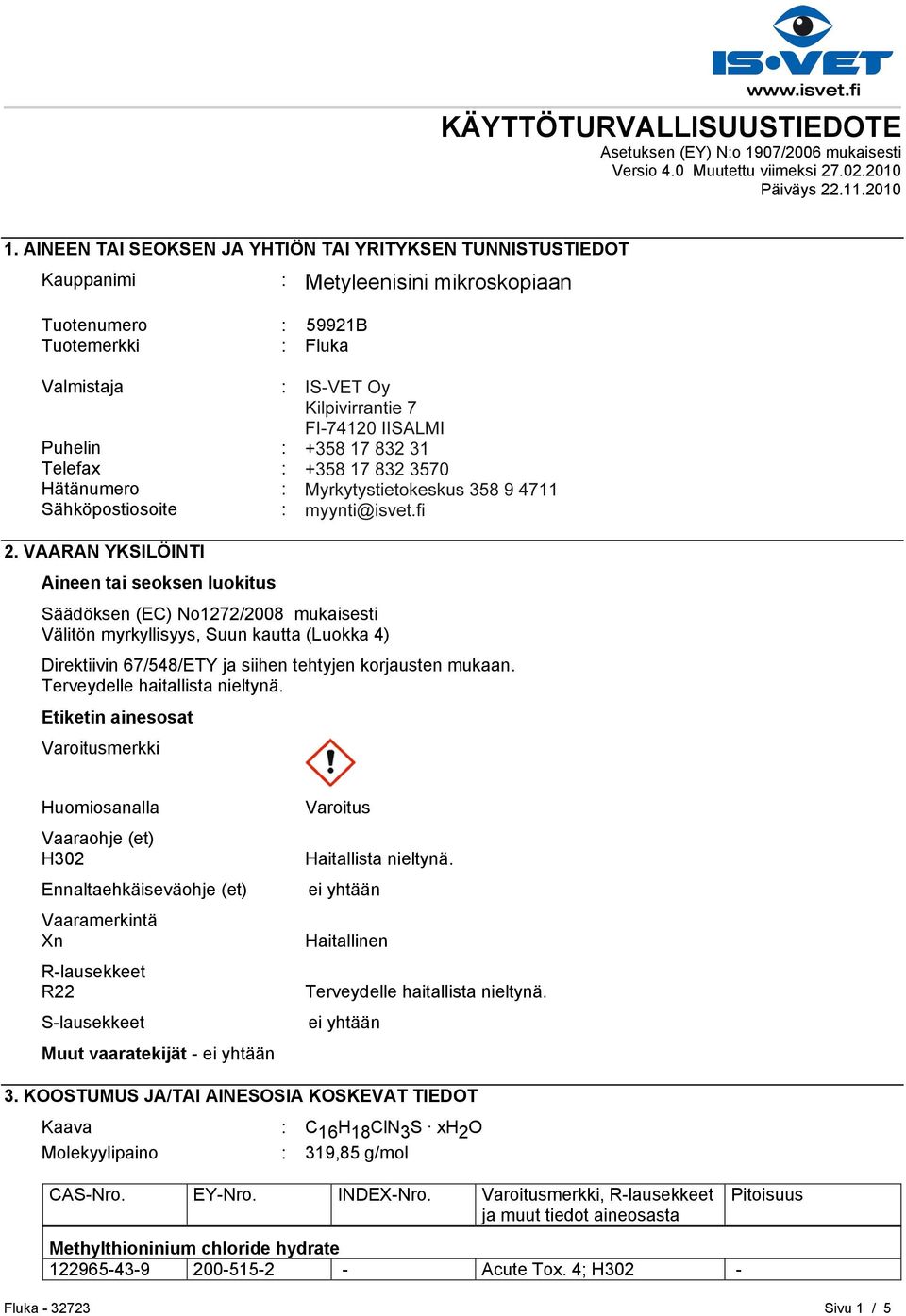 IS•VET
www.isvet.fi

KÄYTTÖTURVALLISUUSTIEDOTE
Asetuksen (EY) N:o 1907/2006 mukaisesti
Versio 4.0 Muutettu viimeksi 27.02.2010
Päiväys 22.11.2010

1. AINEEN TAI SEOKSEN JA YHTIÖN TAI YRITYKSEN TUNNISTUSTIEDOT

Kauppanimi : Metyleenisini mikroskopiaan

Tuotenumero : 59921B
Tuotemerkki : Fluka

Valmistaja : IS-VET Oy
Kilpivirrantie 7
FI-74120 IISALMI
Puhelin : +358 17 832 31
Telefax : +358 17 832 3570
Hätänumero : Myrkytystietokeskus 358 9 4711
Sähköpostiosoite : myynti@isvet.fi

2. VAARAN YKSILÖINTI

Aineen tai seoksen luokitus

Säädöksen (EC) No1272/2008 mukaisesti
Välitön myrkyllisyys, Suun kautta (Luokka 4)

Direktiivin 67/548/ETY ja siihen tehtyjen korjausten mukaan.
Terveydelle haitallista nieltynä.

Etiketin ainesosat

Varoitusmerkki

Huomiosanalla Varoitus

Vaaraohje (et)
H302 Haitallista nieltynä.

Ennaltaehkäiseväohje (et) ei yhtään

Vaaramerkintä
Xn Haitallinen

R-lausekkeet
R22 Terveydelle haitallista nieltynä.

S-lausekkeet ei yhtään

Muut vaaratekijät - ei yhtään

3. KOOSTUMUS JA/TAI AINESOSIA KOSKEVAT TIEDOT

Kaava : $C_{16}H_{18}ClN_3S \cdot xH_2O$
Molekyylipaino : 319,85 g/mol

| CAS-Nro. | EY-Nro. | INDEX-Nro. | Varoitusmerkki, R-lausekkeet ja muut tiedot aineosasta | Pitoisuus |
|---|---|---|---|---|
| Methylthioninium chloride hydrate | | | | |
| 122965-43-9 | 200-515-2 | - | Acute Tox. 4; H302 | - |

Fluka - 32723 Sivu 1 / 5